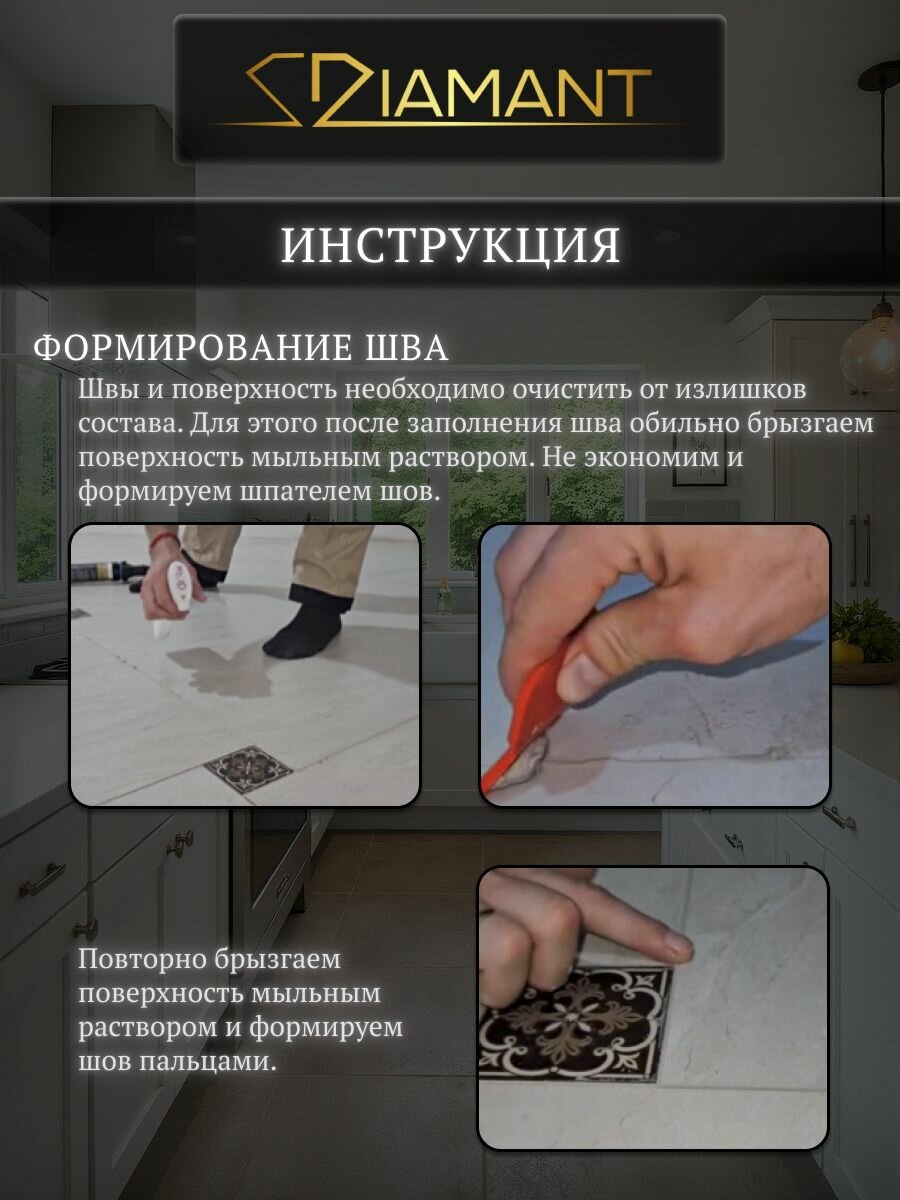 DIAMANT

ИНСТРУКЦИЯ

ФОРМИРОВАНИЕ ШВА

Швы и поверхность необходимо очистить от излишков состава. Для этого после заполнения шва обильно брызгаем поверхность мыльным раствором. Не экономим и формируем шпателем шов.

Повторно брызгаем поверхность мыльным раствором и формируем шов пальцами.